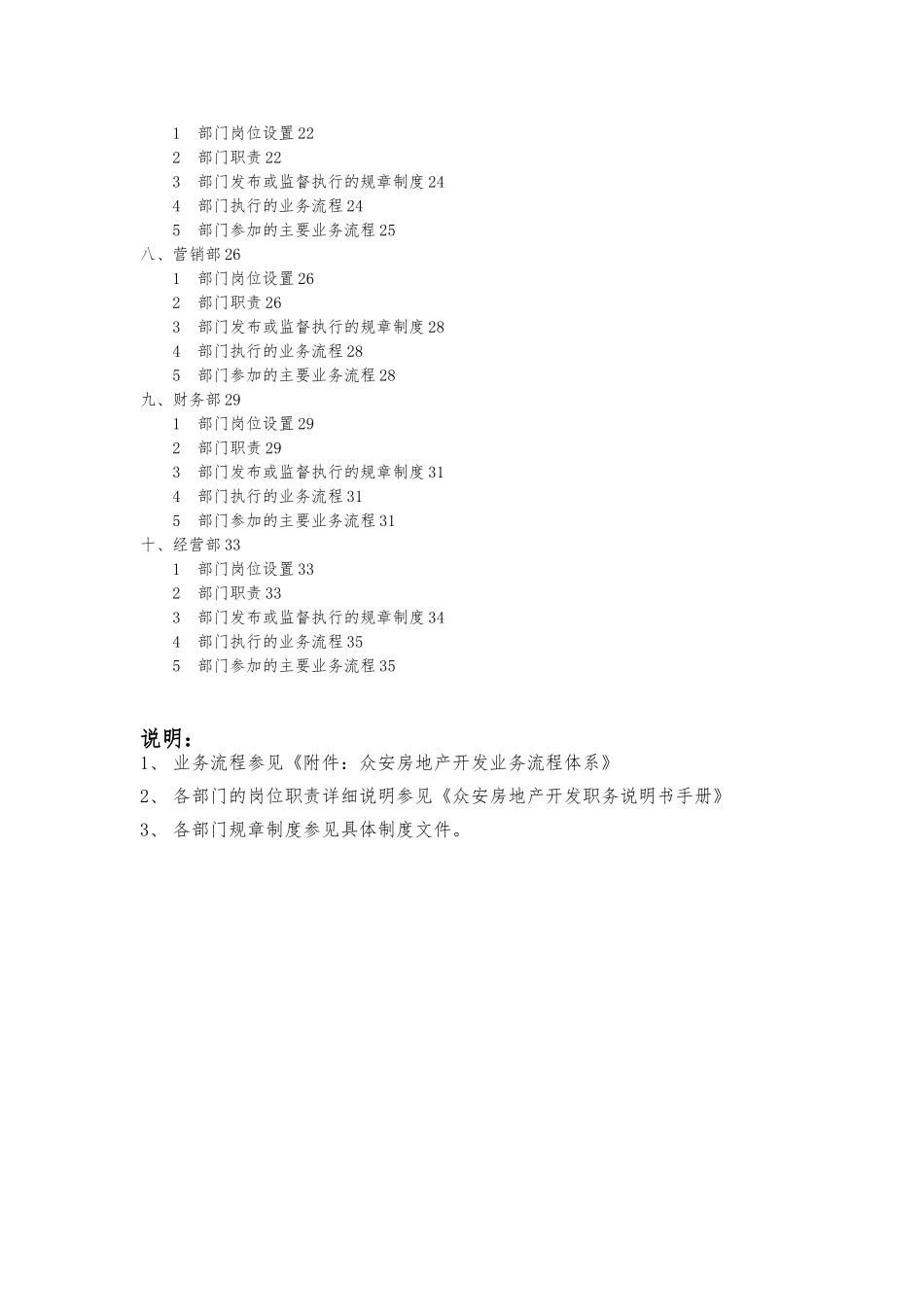 1　部门岗位设置 22
2　部门职责 22
3　部门发布或监督执行的规章制度 24
4　部门执行的业务流程 24
5　部门参加的主要业务流程 25
八、营销部 26
1　部门岗位设置 26
2　部门职责 26
3　部门发布或监督执行的规章制度 28
4　部门执行的业务流程 28
5　部门参加的主要业务流程 28
九、财务部 29
1　部门岗位设置 29
2　部门职责 29
3　部门发布或监督执行的规章制度 31
4　部门执行的业务流程 31
5　部门参加的主要业务流程 31
十、经营部 33
1　部门岗位设置 33
2　部门职责 33
3　部门发布或监督执行的规章制度 34
4　部门执行的业务流程 35
5　部门参加的主要业务流程 35

说明：
1、 业务流程参见《附件：众安房地产开发业务流程体系》
2、 各部门的岗位职责详细说明参见《众安房地产开发职务说明书手册》
3、 各部门规章制度参见具体制度文件。